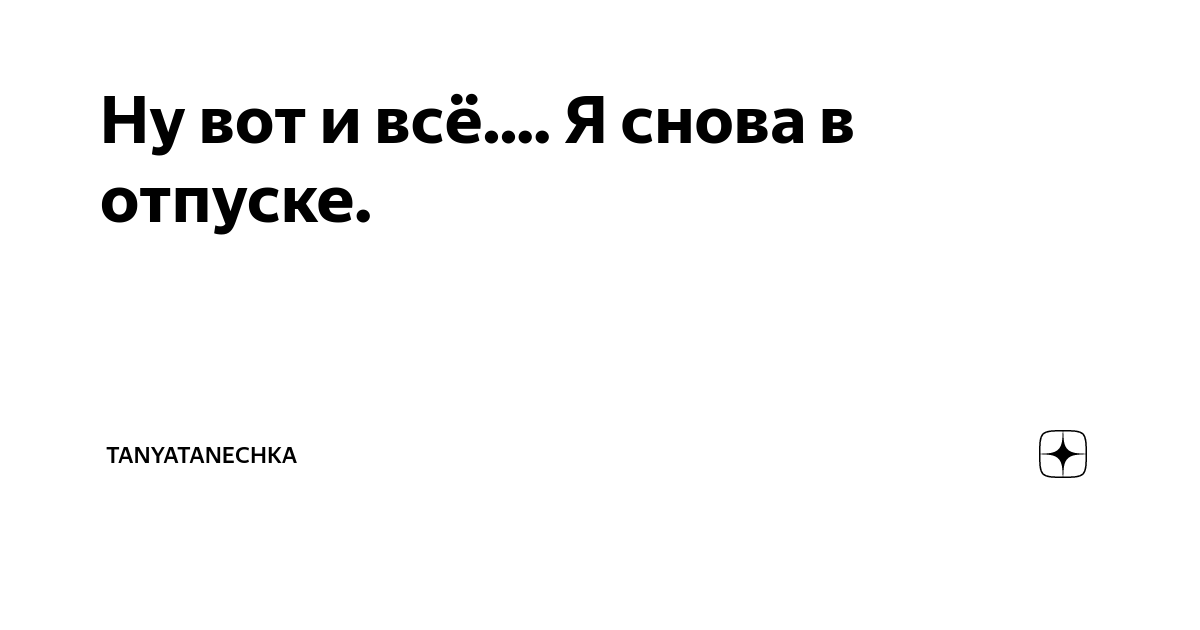 Ну вот и всё.... Я снова в отпуске.

TANYATANECHKA